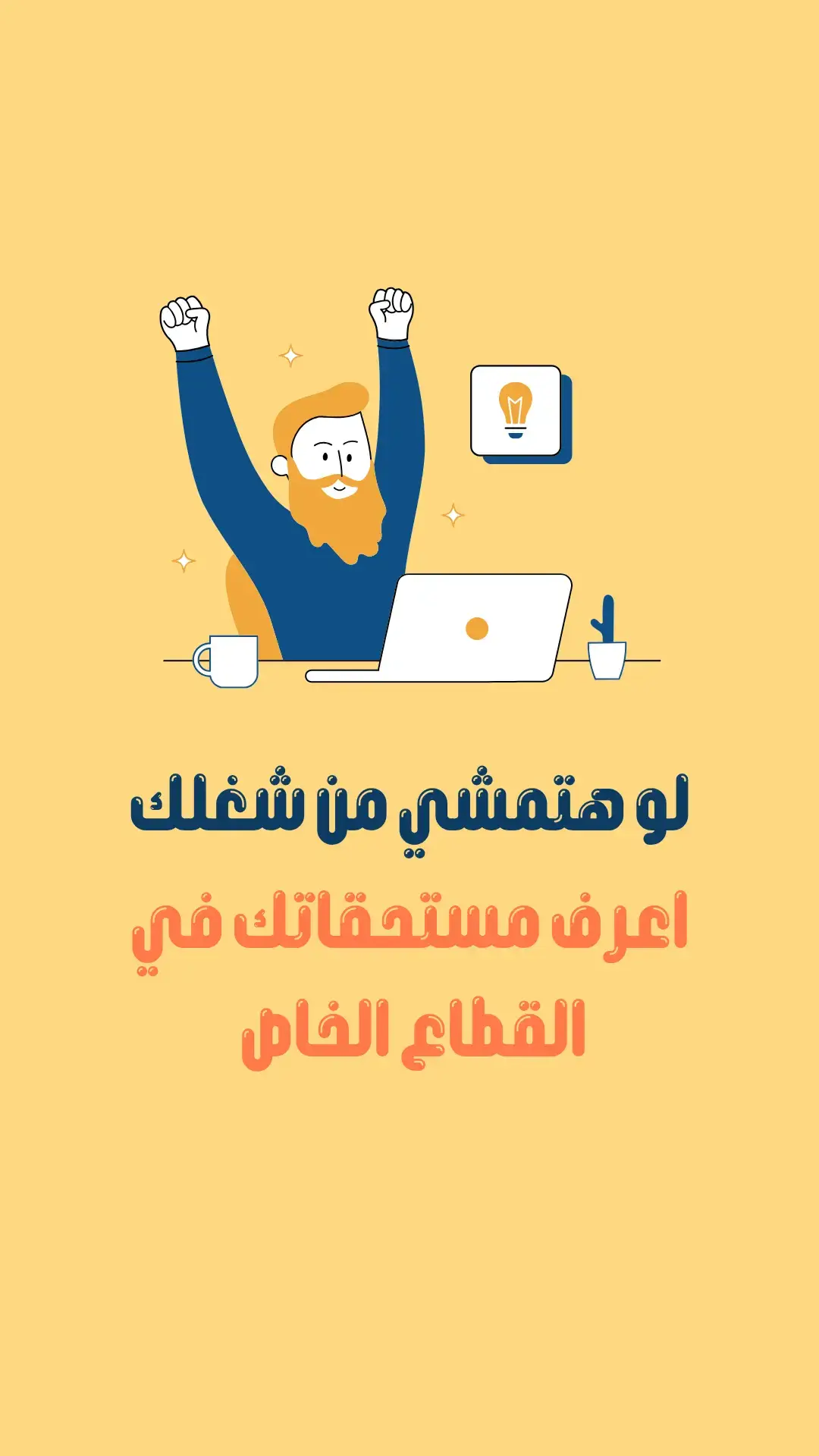 لو هتمشي من شغلك

اعرف مستحقاتك في القطاع الخاص